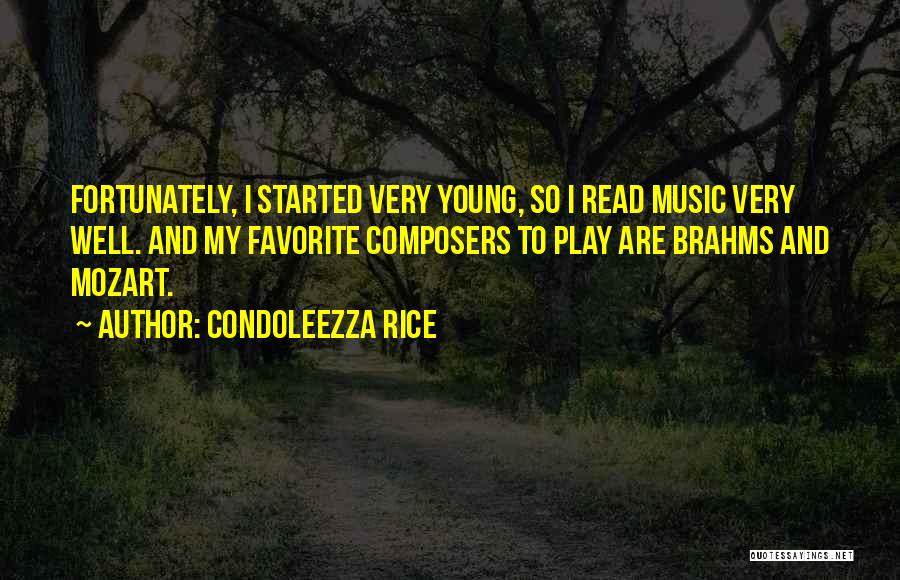 FORTUNATELY, I STARTED VERY YOUNG, SO I READ MUSIC VERY WELL. AND MY FAVORITE COMPOSERS TO PLAY ARE BRAHMS AND MOZART.

~ AUTHOR: CONDOLEEZZA RICE

QUOTESSAYINGS.NET